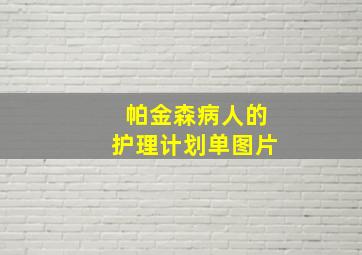 帕金森病人的
护理计划单图片